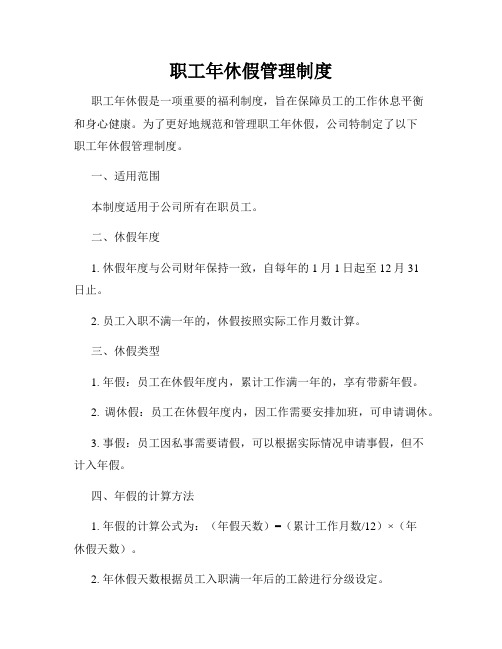 职工年休假管理制度

职工年休假是一项重要的福利制度，旨在保障员工的工作休息平衡和身心健康。为了更好地规范和管理职工年休假，公司特制定了以下职工年休假管理制度。

一、适用范围

本制度适用于公司所有在职员工。

二、休假年度

1. 休假年度与公司财年保持一致，自每年的 1 月 1 日起至 12 月 31 日止。

2. 员工入职不满一年的，休假按照实际工作月数计算。

三、休假类型

1. 年假：员工在休假年度内，累计工作满一年的，享有带薪年假。

2. 调休假：员工在休假年度内，因工作需要安排加班，可申请调休。

3. 事假：员工因私事需要请假，可以根据实际情况申请事假，但不计入年假。

四、年假的计算方法

1. 年假的计算公式为：（年假天数）=（累计工作月数/12）×（年休假天数）。

2. 年休假天数根据员工入职满一年后的工龄进行分级设定。